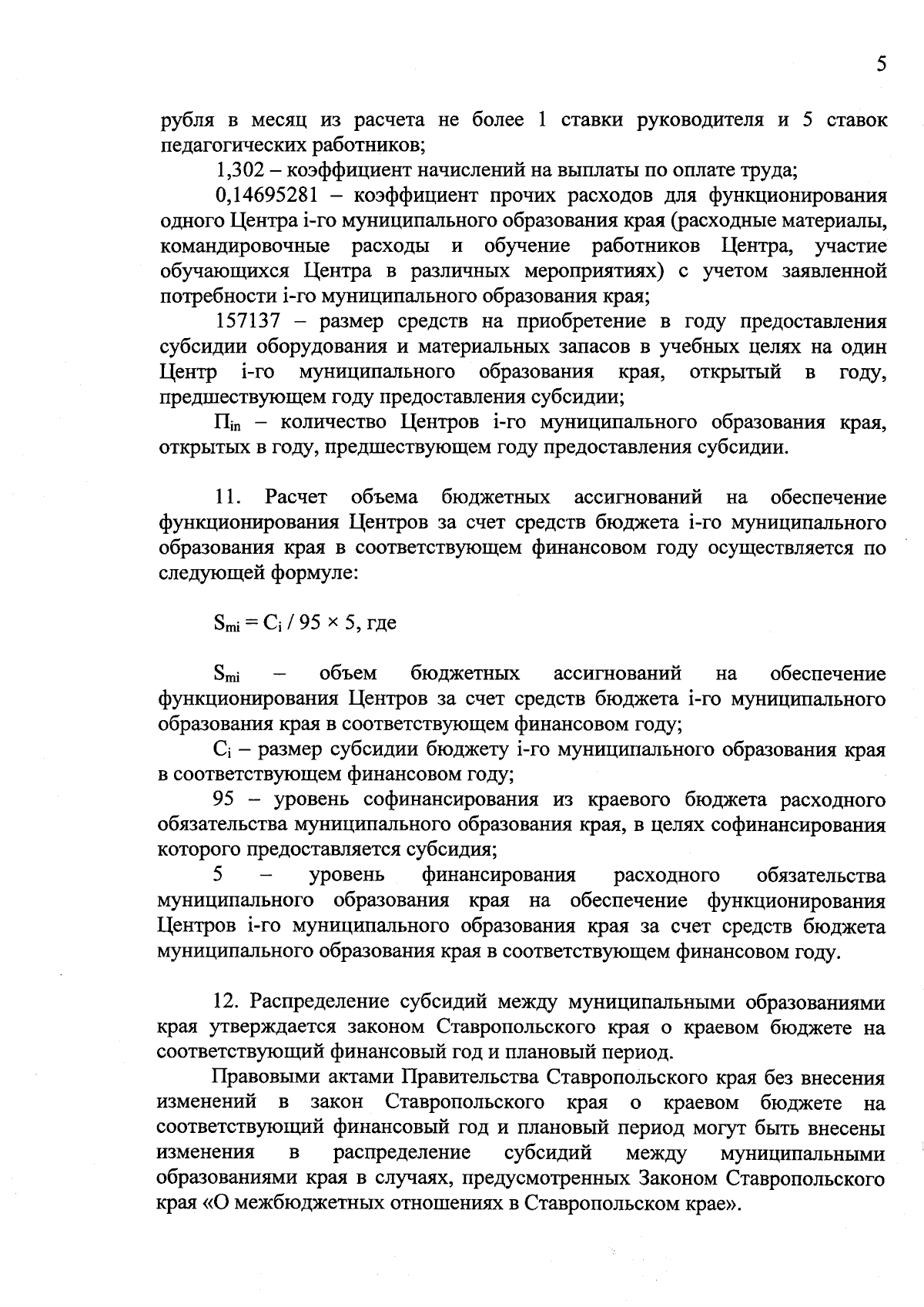 5

рубля в месяц из расчета не более 1 ставки руководителя и 5 ставок педагогических работников;

1,302 – коэффициент начислений на выплаты по оплате труда;

0,14695281 – коэффициент прочих расходов для функционирования одного Центра i-го муниципального образования края (расходные материалы, командировочные расходы и обучение работников Центра, участие обучающихся Центра в различных мероприятиях) с учетом заявленной потребности i-го муниципального образования края;

157137 – размер средств на приобретение в году предоставления субсидии оборудования и материальных запасов в учебных целях на один Центр i-го муниципального образования края, открытый в году, предшествующем году предоставления субсидии;

$П_{in}$ – количество Центров i-го муниципального образования края, открытых в году, предшествующем году предоставления субсидии.

11. Расчет объема бюджетных ассигнований на обеспечение функционирования Центров за счет средств бюджета i-го муниципального образования края в соответствующем финансовом году осуществляется по следующей формуле:

$S_{mi} = C_i / 95 \times 5$, где

$S_{mi}$ – объем бюджетных ассигнований на обеспечение функционирования Центров за счет средств бюджета i-го муниципального образования края в соответствующем финансовом году;

$C_i$ – размер субсидии бюджету i-го муниципального образования края в соответствующем финансовом году;

95 – уровень софинансирования из краевого бюджета расходного обязательства муниципального образования края, в целях софинансирования которого предоставляется субсидия;

5 – уровень финансирования расходного обязательства муниципального образования края на обеспечение функционирования Центров i-го муниципального образования края за счет средств бюджета муниципального образования края в соответствующем финансовом году.

12. Распределение субсидий между муниципальными образованиями края утверждается законом Ставропольского края о краевом бюджете на соответствующий финансовый год и плановый период.

Правовыми актами Правительства Ставропольского края без внесения изменений в закон Ставропольского края о краевом бюджете на соответствующий финансовый год и плановый период могут быть внесены изменения в распределение субсидий между муниципальными образованиями края в случаях, предусмотренных Законом Ставропольского края «О межбюджетных отношениях в Ставропольском крае».